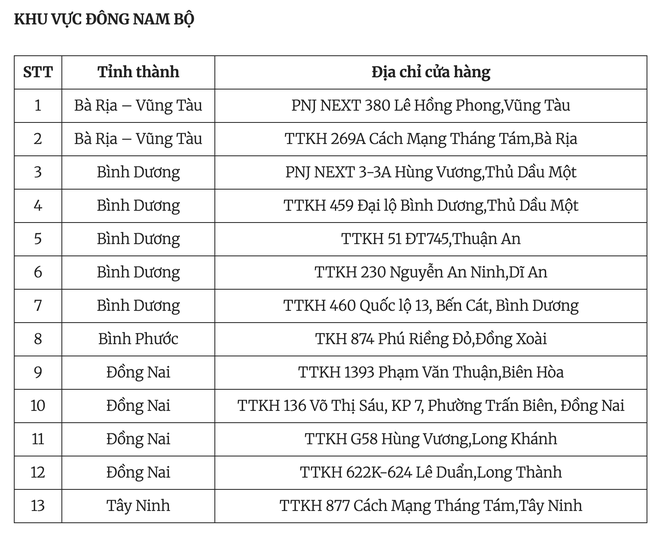 KHU VỰC ĐÔNG NAM BỘ

| STT | Tỉnh thành | Địa chỉ cửa hàng |
|---|---|---|
| 1 | Bà Rịa – Vũng Tàu | PNJ NEXT 380 Lê Hồng Phong,Vũng Tàu |
| 2 | Bà Rịa – Vũng Tàu | TTKH 269A Cách Mạng Tháng Tám,Bà Rịa |
| 3 | Bình Dương | PNJ NEXT 3-3A Hùng Vương,Thủ Dầu Một |
| 4 | Bình Dương | TTKH 459 Đại lộ Bình Dương,Thủ Dầu Một |
| 5 | Bình Dương | TTKH 51 ĐT745,Thuận An |
| 6 | Bình Dương | TTKH 230 Nguyễn An Ninh,Dĩ An |
| 7 | Bình Dương | TTKH 460 Quốc lộ 13, Bến Cát, Bình Dương |
| 8 | Bình Phước | TKH 874 Phú Riềng Đỏ,Đồng Xoài |
| 9 | Đồng Nai | TTKH 1393 Phạm Văn Thuận,Biên Hòa |
| 10 | Đồng Nai | TTKH 136 Võ Thị Sáu, KP 7, Phường Trấn Biên, Đồng Nai |
| 11 | Đồng Nai | TTKH G58 Hùng Vương,Long Khánh |
| 12 | Đồng Nai | TTKH 622K-624 Lê Duẩn,Long Thành |
| 13 | Tây Ninh | TTKH 877 Cách Mạng Tháng Tám,Tây Ninh |